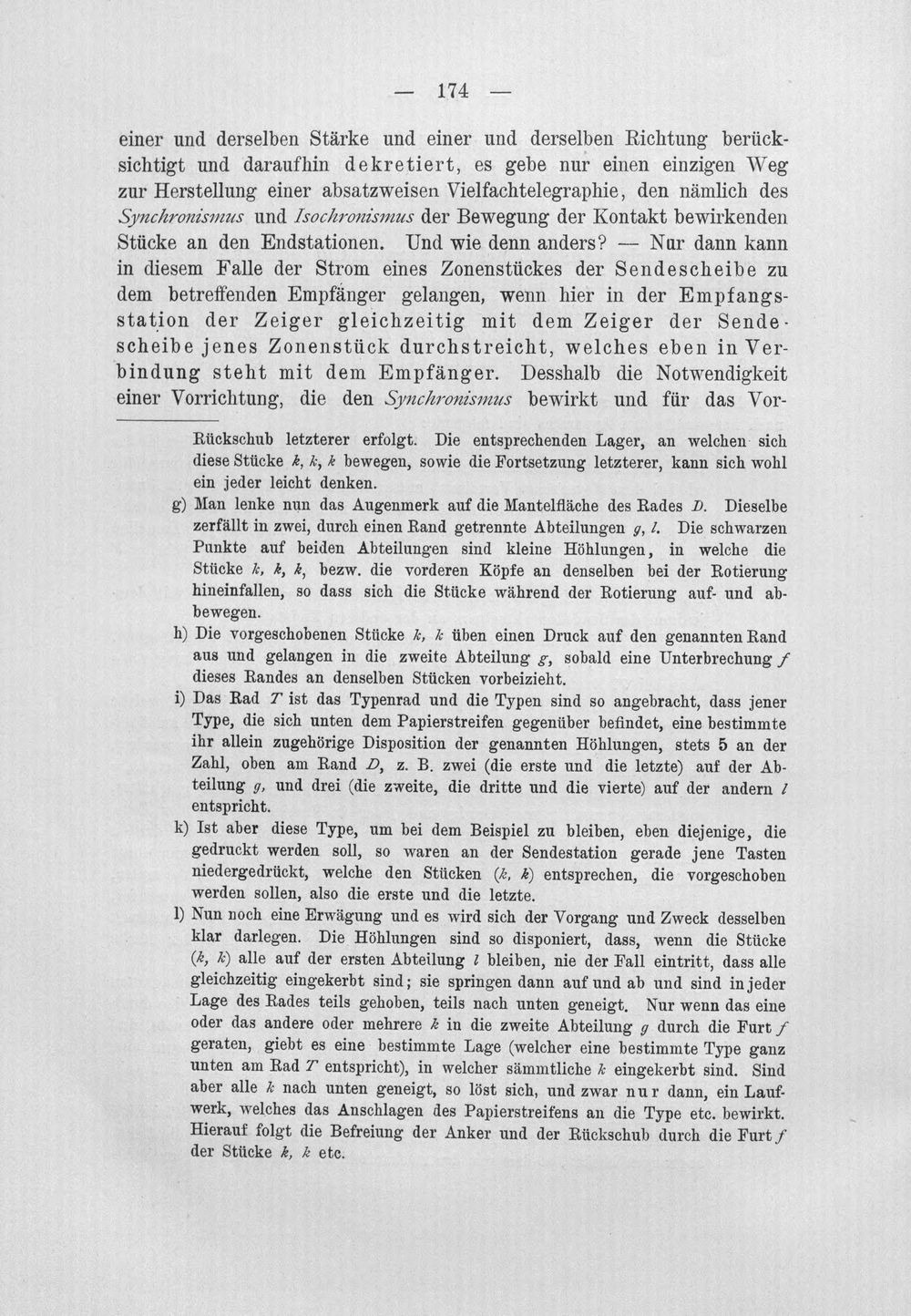 — 174 —

einer und derselben Stärke und einer und derselben Richtung berücksichtigt und daraufhin dekretiert, es gebe nur einen einzigen Weg zur Herstellung einer absatzweisen Vielfachtelegraphie, den nämlich des Synchronismus und Isochronismus der Bewegung der Kontakt bewirkenden Stücke an den Endstationen. Und wie denn anders? — Nur dann kann in diesem Falle der Strom eines Zonenstückes der Sendescheibe zu dem betreffenden Empfänger gelangen, wenn hier in der Empfangsstation der Zeiger gleichzeitig mit dem Zeiger der Sendescheibe jenes Zonenstück durchstreicht, welches eben in Verbindung steht mit dem Empfänger. Desshalb die Notwendigkeit einer Vorrichtung, die den Synchronismus bewirkt und für das Vor-

Rückschub letzterer erfolgt. Die entsprechenden Lager, an welchen sich diese Stücke k, k, k bewegen, sowie die Fortsetzung letzterer, kann sich wohl ein jeder leicht denken.

g) Man lenke nun das Augenmerk auf die Mantelfläche des Rades D. Dieselbe zerfällt in zwei, durch einen Rand getrennte Abteilungen g, l. Die schwarzen Punkte auf beiden Abteilungen sind kleine Höhlungen, in welche die Stücke k, k, k, bezw. die vorderen Köpfe an denselben bei der Rotierung hineinfallen, so dass sich die Stücke während der Rotierung auf- und abbewegen.

h) Die vorgeschobenen Stücke k, k üben einen Druck auf den genannten Rand aus und gelangen in die zweite Abteilung g, sobald eine Unterbrechung f dieses Randes an denselben Stücken vorbeizieht.

i) Das Rad T ist das Typenrad und die Typen sind so angebracht, dass jener Type, die sich unten dem Papierstreifen gegenüber befindet, eine bestimmte ihr allein zugehörige Disposition der genannten Höhlungen, stets 5 an der Zahl, oben am Rand D, z. B. zwei (die erste und die letzte) auf der Abteilung g, und drei (die zweite, die dritte und die vierte) auf der andern l entspricht.

k) Ist aber diese Type, um bei dem Beispiel zu bleiben, eben diejenige, die gedruckt werden soll, so waren an der Sendestation gerade jene Tasten niedergedrückt, welche den Stücken (k, k) entsprechen, die vorgeschoben werden sollen, also die erste und die letzte.

l) Nun noch eine Erwägung und es wird sich der Vorgang und Zweck desselben klar darlegen. Die Höhlungen sind so disponiert, dass, wenn die Stücke (k, k) alle auf der ersten Abteilung l bleiben, nie der Fall eintritt, dass alle gleichzeitig eingekerbt sind; sie springen dann auf und ab und sind in jeder Lage des Rades teils gehoben, teils nach unten geneigt. Nur wenn das eine oder das andere oder mehrere k in die zweite Abteilung g durch die Furt f geraten, giebt es eine bestimmte Lage (welcher eine bestimmte Type ganz unten am Rad T entspricht), in welcher sämmtliche k eingekerbt sind. Sind aber alle k nach unten geneigt, so löst sich, und zwar nur dann, ein Laufwerk, welches das Anschlagen des Papierstreifens an die Type etc. bewirkt. Hierauf folgt die Befreiung der Anker und der Rückschub durch die Furt f der Stücke k, k etc.